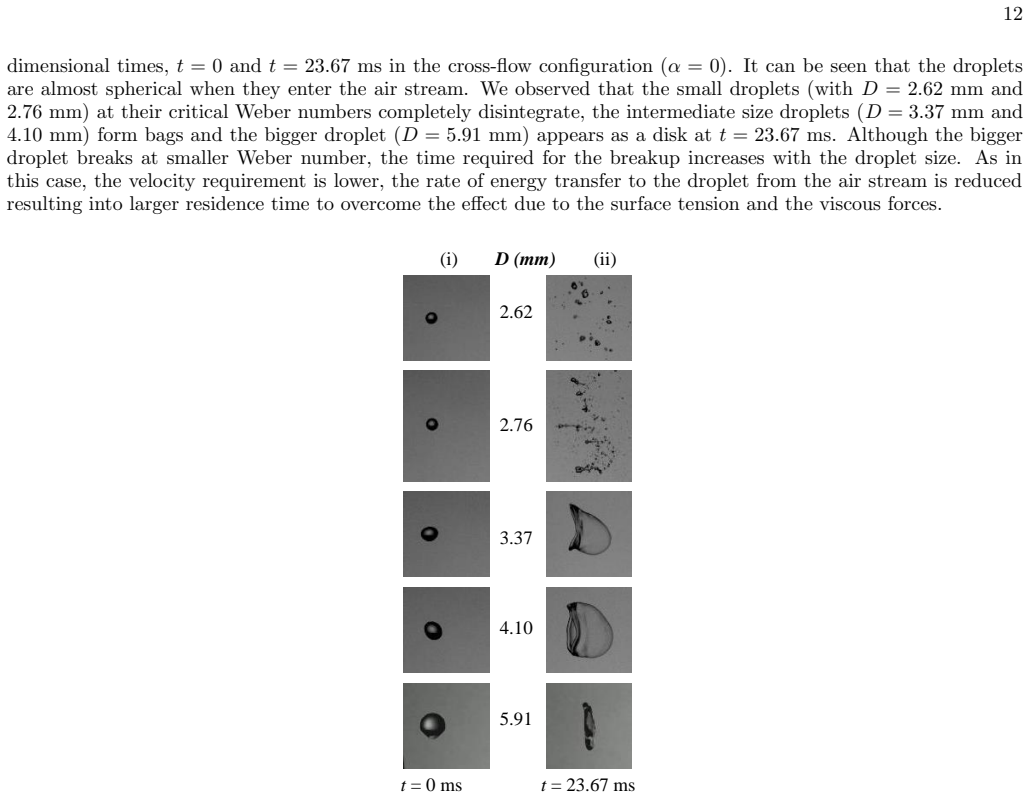 12

dimensional times, $t = 0$ and $t = 23.67$ ms in the cross-flow configuration ($\alpha = 0$). It can be seen that the droplets are almost spherical when they enter the air stream. We observed that the small droplets (with $D = 2.62$ mm and 2.76 mm) at their critical Weber numbers completely disintegrate, the intermediate size droplets ($D = 3.37$ mm and 4.10 mm) form bags and the bigger droplet ($D = 5.91$ mm) appears as a disk at $t = 23.67$ ms. Although the bigger droplet breaks at smaller Weber number, the time required for the breakup increases with the droplet size. As in this case, the velocity requirement is lower, the rate of energy transfer to the droplet from the air stream is reduced resulting into larger residence time to overcome the effect due to the surface tension and the viscous forces.

(i)
D (mm)
(ii)

2.62

2.76

3.37

4.10

5.91

$t = 0$ ms
$t = 23.67$ ms